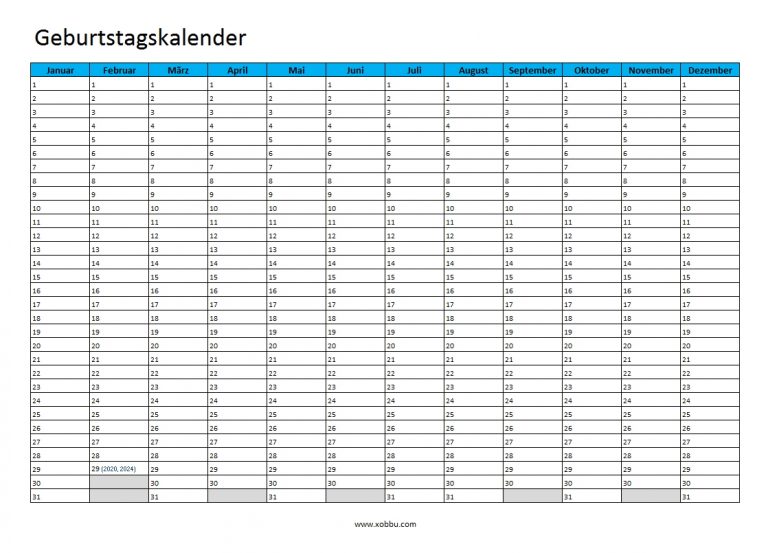 Geburtstagskalender

| Januar | Februar | März | April | Mai | Juni | Juli | August | September | Oktober | November | Dezember |
|---|---|---|---|---|---|---|---|---|---|---|---|
| 1 | 1 | 1 | 1 | 1 | 1 | 1 | 1 | 1 | 1 | 1 | 1 |
| 2 | 2 | 2 | 2 | 2 | 2 | 2 | 2 | 2 | 2 | 2 | 2 |
| 3 | 3 | 3 | 3 | 3 | 3 | 3 | 3 | 3 | 3 | 3 | 3 |
| 4 | 4 | 4 | 4 | 4 | 4 | 4 | 4 | 4 | 4 | 4 | 4 |
| 5 | 5 | 5 | 5 | 5 | 5 | 5 | 5 | 5 | 5 | 5 | 5 |
| 6 | 6 | 6 | 6 | 6 | 6 | 6 | 6 | 6 | 6 | 6 | 6 |
| 7 | 7 | 7 | 7 | 7 | 7 | 7 | 7 | 7 | 7 | 7 | 7 |
| 8 | 8 | 8 | 8 | 8 | 8 | 8 | 8 | 8 | 8 | 8 | 8 |
| 9 | 9 | 9 | 9 | 9 | 9 | 9 | 9 | 9 | 9 | 9 | 9 |
| 10 | 10 | 10 | 10 | 10 | 10 | 10 | 10 | 10 | 10 | 10 | 10 |
| 11 | 11 | 11 | 11 | 11 | 11 | 11 | 11 | 11 | 11 | 11 | 11 |
| 12 | 12 | 12 | 12 | 12 | 12 | 12 | 12 | 12 | 12 | 12 | 12 |
| 13 | 13 | 13 | 13 | 13 | 13 | 13 | 13 | 13 | 13 | 13 | 13 |
| 14 | 14 | 14 | 14 | 14 | 14 | 14 | 14 | 14 | 14 | 14 | 14 |
| 15 | 15 | 15 | 15 | 15 | 15 | 15 | 15 | 15 | 15 | 15 | 15 |
| 16 | 16 | 16 | 16 | 16 | 16 | 16 | 16 | 16 | 16 | 16 | 16 |
| 17 | 17 | 17 | 17 | 17 | 17 | 17 | 17 | 17 | 17 | 17 | 17 |
| 18 | 18 | 18 | 18 | 18 | 18 | 18 | 18 | 18 | 18 | 18 | 18 |
| 19 | 19 | 19 | 19 | 19 | 19 | 19 | 19 | 19 | 19 | 19 | 19 |
| 20 | 20 | 20 | 20 | 20 | 20 | 20 | 20 | 20 | 20 | 20 | 20 |
| 21 | 21 | 21 | 21 | 21 | 21 | 21 | 21 | 21 | 21 | 21 | 21 |
| 22 | 22 | 22 | 22 | 22 | 22 | 22 | 22 | 22 | 22 | 22 | 22 |
| 23 | 23 | 23 | 23 | 23 | 23 | 23 | 23 | 23 | 23 | 23 | 23 |
| 24 | 24 | 24 | 24 | 24 | 24 | 24 | 24 | 24 | 24 | 24 | 24 |
| 25 | 25 | 25 | 25 | 25 | 25 | 25 | 25 | 25 | 25 | 25 | 25 |
| 26 | 26 | 26 | 26 | 26 | 26 | 26 | 26 | 26 | 26 | 26 | 26 |
| 27 | 27 | 27 | 27 | 27 | 27 | 27 | 27 | 27 | 27 | 27 | 27 |
| 28 | 28 | 28 | 28 | 28 | 28 | 28 | 28 | 28 | 28 | 28 | 28 |
| 29 | 29 (2020, 2024) | 29 | 29 | 29 | 29 | 29 | 29 | 29 | 29 | 29 | 29 |
| 30 |  | 30 | 30 | 30 | 30 | 30 | 30 | 30 | 30 | 30 | 30 |
| 31 |  | 31 |  | 31 |  | 31 | 31 |  | 31 |  | 31 |

www.xobbu.com